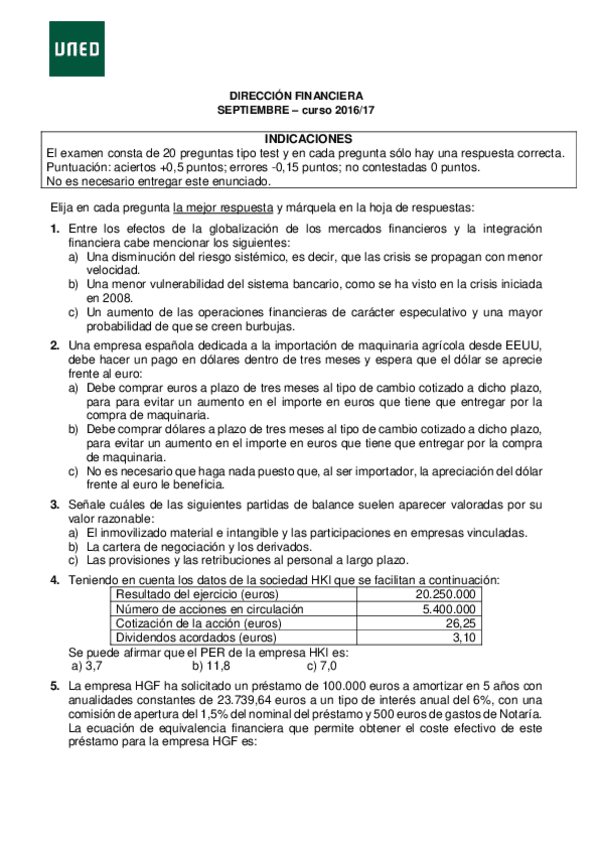 UNED

DIRECCIÓN FINANCIERA
SEPTIEMBRE – curso 2016/17

INDICACIONES
El examen consta de 20 preguntas tipo test y en cada pregunta sólo hay una respuesta correcta.
Puntuación: aciertos +0,5 puntos; errores -0,15 puntos; no contestadas 0 puntos.
No es necesario entregar este enunciado.

Elija en cada pregunta la mejor respuesta y márquela en la hoja de respuestas:

1. Entre los efectos de la globalización de los mercados financieros y la integración financiera cabe mencionar los siguientes:
a) Una disminución del riesgo sistémico, es decir, que las crisis se propagan con menor velocidad.
b) Una menor vulnerabilidad del sistema bancario, como se ha visto en la crisis iniciada en 2008.
c) Un aumento de las operaciones financieras de carácter especulativo y una mayor probabilidad de que se creen burbujas.

2. Una empresa española dedicada a la importación de maquinaria agrícola desde EEUU, debe hacer un pago en dólares dentro de tres meses y espera que el dólar se aprecie frente al euro:
a) Debe comprar euros a plazo de tres meses al tipo de cambio cotizado a dicho plazo, para para evitar un aumento en el importe en euros que tiene que entregar por la compra de maquinaria.
b) Debe comprar dólares a plazo de tres meses al tipo de cambio cotizado a dicho plazo, para evitar un aumento en el importe en euros que tiene que entregar por la compra de maquinaria.
c) No es necesario que haga nada puesto que, al ser importador, la apreciación del dólar frente al euro le beneficia.

3. Señale cuáles de las siguientes partidas de balance suelen aparecer valoradas por su valor razonable:
a) El inmovilizado material e intangible y las participaciones en empresas vinculadas.
b) La cartera de negociación y los derivados.
c) Las provisiones y las retribuciones al personal a largo plazo.

4. Teniendo en cuenta los datos de la sociedad HKI que se facilitan a continuación:

| Resultado del ejercicio (euros) | 20.250.000 |
|---|---|
| Número de acciones en circulación | 5.400.000 |
| Cotización de la acción (euros) | 26,25 |
| Dividendos acordados (euros) | 3,10 |

Se puede afirmar que el PER de la empresa HKI es:
a) 3,7 b) 11,8 c) 7,0

5. La empresa HGF ha solicitado un préstamo de 100.000 euros a amortizar en 5 años con anualidades constantes de 23.739,64 euros a un tipo de interés anual del 6%, con una comisión de apertura del 1,5% del nominal del préstamo y 500 euros de gastos de Notaría. La ecuación de equivalencia financiera que permite obtener el coste efectivo de este préstamo para la empresa HGF es: